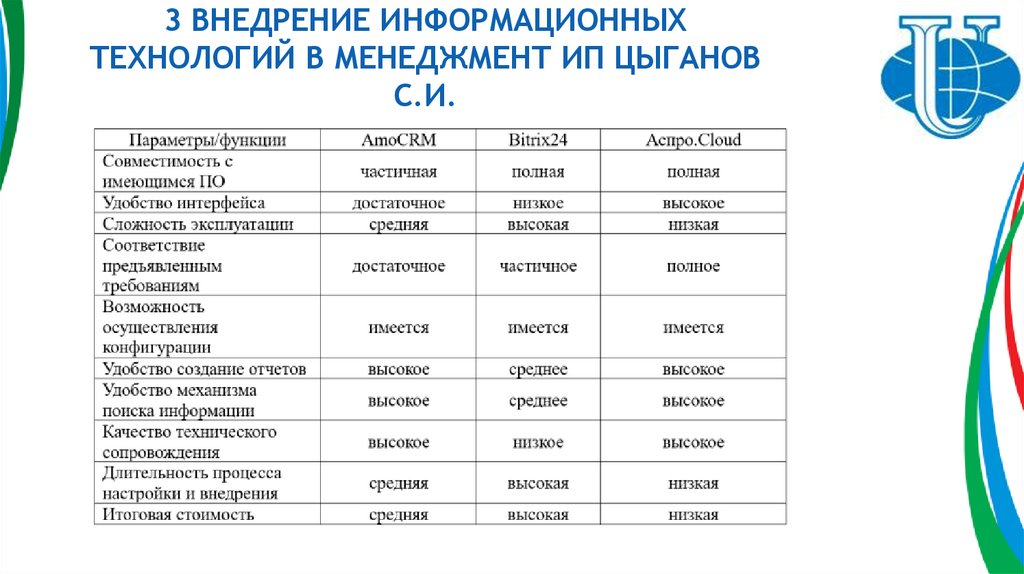 3 ВНЕДРЕНИЕ ИНФОРМАЦИОННЫХ ТЕХНОЛОГИЙ В МЕНЕДЖМЕНТ ИП ЦЫГАНОВ С.И.

| Параметры/функции | AmoCRM | Bitrix24 | Аспро.Cloud |
|---|---|---|---|
| Совместимость с имеющимся ПО | частичная | полная | полная |
| Удобство интерфейса | достаточное | низкое | высокое |
| Сложность эксплуатации | средняя | высокая | низкая |
| Соответствие предъявленным требованиям | достаточное | частичное | полное |
| Возможность осуществления конфигурации | имеется | имеется | имеется |
| Удобство создание отчетов | высокое | среднее | высокое |
| Удобство механизма поиска информации | высокое | среднее | высокое |
| Качество технического сопровождения | высокое | низкое | высокое |
| Длительность процесса настройки и внедрения | средняя | высокая | низкая |
| Итоговая стоимость | средняя | высокая | низкая |